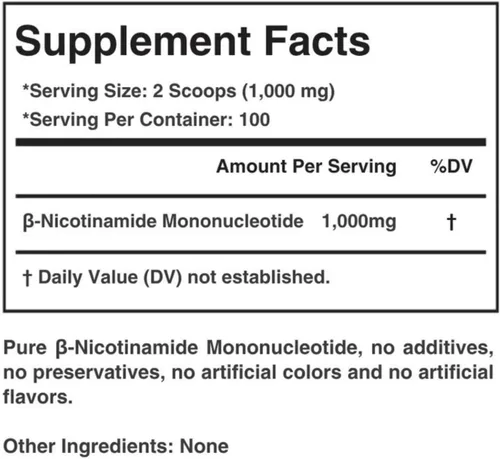 Supplement Facts

*Serving Size: 2 Scoops (1,000 mg)
*Serving Per Container: 100

| | Amount Per Serving | %DV |
|---|---|---|
| β-Nicotinamide Mononucleotide | 1,000mg | † |

† Daily Value (DV) not established.

Pure β-Nicotinamide Mononucleotide, no additives, no preservatives, no artificial colors and no artificial flavors.

Other Ingredients: None